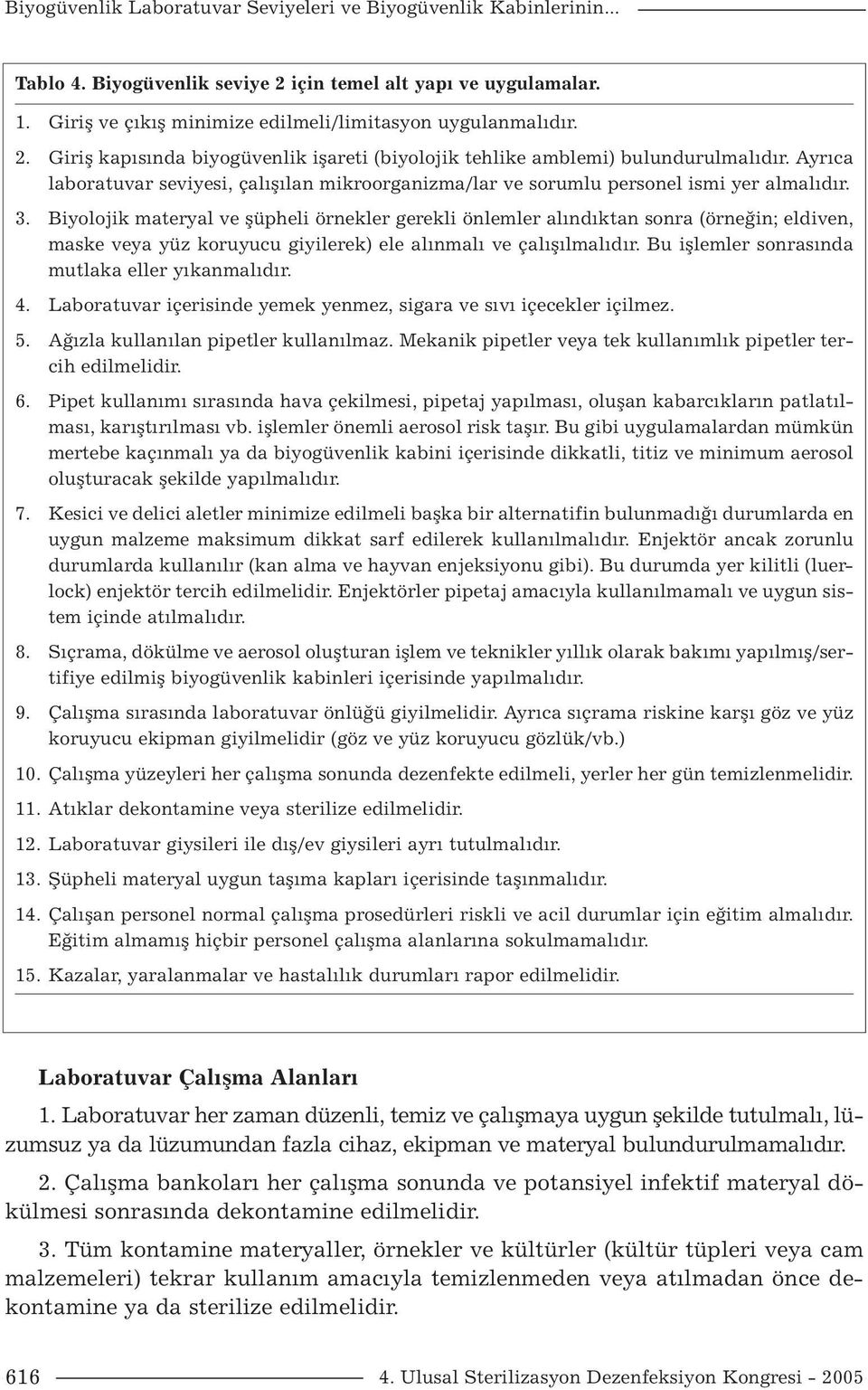 Biyogüvenlik Laboratuvar Seviyeleri ve Biyogüvenlik Kabinlerinin...

Tablo 4. Biyogüvenlik seviye 2 için temel alt yapı ve uygulamalar.

1. Giriş ve çıkış minimize edilmeli/limitasyon uygulanmalıdır.

2. Giriş kapısında biyogüvenlik işareti (biyolojik tehlike amblemi) bulundurulmalıdır. Ayrıca laboratuvar seviyesi, çalışılan mikroorganizma/lar ve sorumlu personel ismi yer almalıdır.

3. Biyolojik materyal ve şüpheli örnekler gerekli önlemler alındıktan sonra (örneğin; eldiven, maske veya yüz koruyucu giyilerek) ele alınmalı ve çalışılmalıdır. Bu işlemler sonrasında mutlaka eller yıkanmalıdır.

4. Laboratuvar içerisinde yemek yenmez, sigara ve sıvı içecekler içilmez.

5. Ağızla kullanılan pipetler kullanılmaz. Mekanik pipetler veya tek kullanımlık pipetler tercih edilmelidir.

6. Pipet kullanımı sırasında hava çekilmesi, pipetaj yapılması, oluşan kabarcıkların patlatılması, karıştırılması vb. işlemler önemli aerosol risk taşır. Bu gibi uygulamalardan mümkün mertebe kaçınmalı ya da biyogüvenlik kabini içerisinde dikkatli, titiz ve minimum aerosol oluşturacak şekilde yapılmalıdır.

7. Kesici ve delici aletler minimize edilmeli başka bir alternatifin bulunmadığı durumlarda en uygun malzeme maksimum dikkat sarf edilerek kullanılmalıdır. Enjektör ancak zorunlu durumlarda kullanılır (kan alma ve hayvan enjeksiyonu gibi). Bu durumda yer kilitli (luerlock) enjektör tercih edilmelidir. Enjektörler pipetaj amacıyla kullanılmamalı ve uygun sistem içinde atılmalıdır.

8. Sıçrama, dökülme ve aerosol oluşturan işlem ve teknikler yıllık olarak bakımı yapılmış/sertifiye edilmiş biyogüvenlik kabinleri içerisinde yapılmalıdır.

9. Çalışma sırasında laboratuvar önlüğü giyilmelidir. Ayrıca sıçrama riskine karşı göz ve yüz koruyucu ekipman giyilmelidir (göz ve yüz koruyucu gözlük/vb.)

10. Çalışma yüzeyleri her çalışma sonunda dezenfekte edilmeli, yerler her gün temizlenmelidir.

11. Atıklar dekontamine veya sterilize edilmelidir.

12. Laboratuvar giysileri ile dış/ev giysileri ayrı tutulmalıdır.

13. Şüpheli materyal uygun taşıma kapları içerisinde taşınmalıdır.

14. Çalışan personel normal çalışma prosedürleri riskli ve acil durumlar için eğitim almalıdır. Eğitim almamış hiçbir personel çalışma alanlarına sokulmamalıdır.

15. Kazalar, yaralanmalar ve hastalılık durumları rapor edilmelidir.

Laboratuvar Çalışma Alanları

1. Laboratuvar her zaman düzenli, temiz ve çalışmaya uygun şekilde tutulmalı, lüzumsuz ya da lüzumundan fazla cihaz, ekipman ve materyal bulundurulmamalıdır.

2. Çalışma bankoları her çalışma sonunda ve potansiyel infektif materyal dökülmesi sonrasında dekontamine edilmelidir.

3. Tüm kontamine materyaller, örnekler ve kültürler (kültür tüpleri veya cam malzemeleri) tekrar kullanım amacıyla temizlenmeden veya atılmadan önce dekontamine ya da sterilize edilmelidir.

616    4. Ulusal Sterilizasyon Dezenfeksiyon Kongresi - 2005